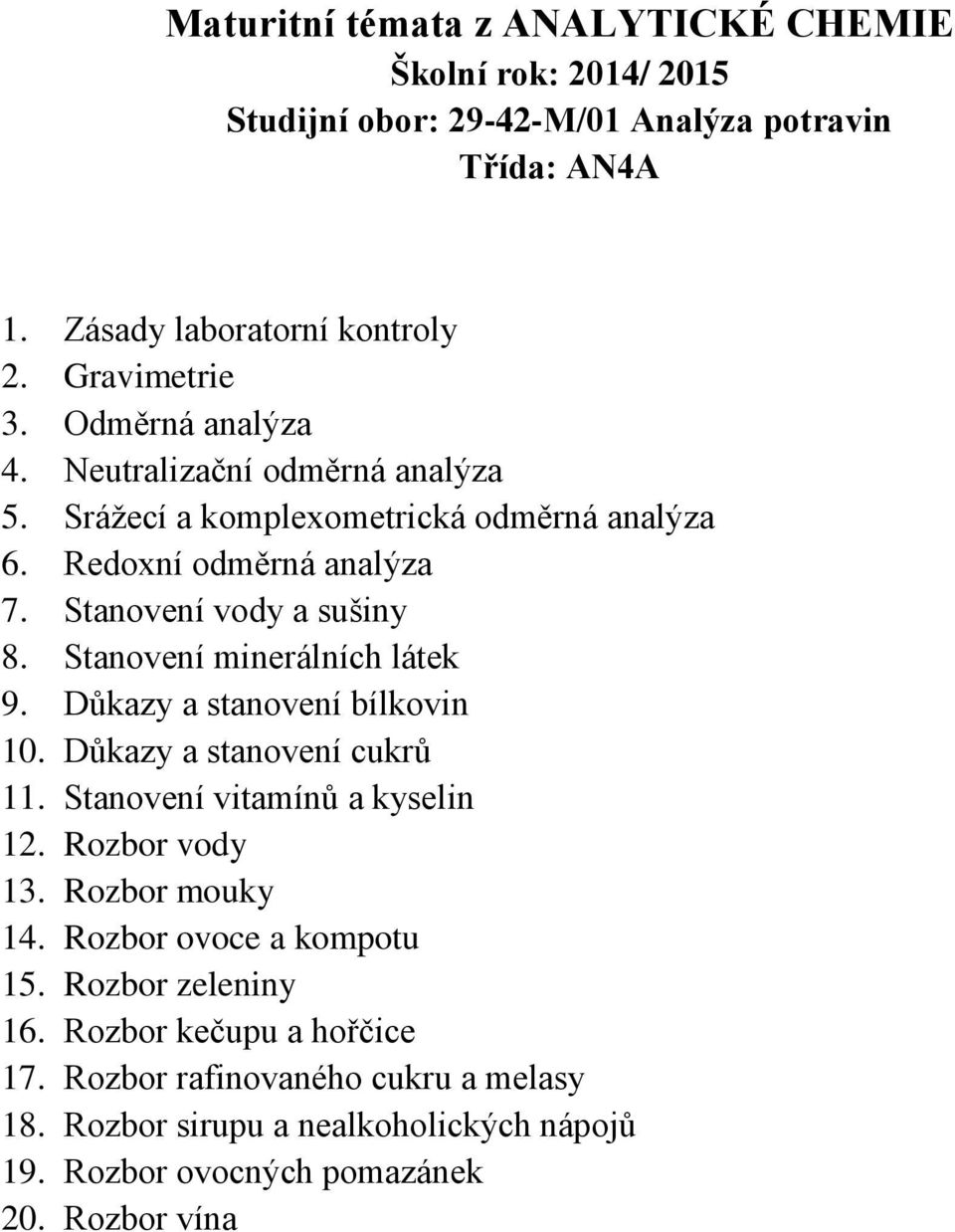 Maturitní témata z ANALYTICKÉ CHEMIE
Školní rok: 2014/ 2015
Studijní obor: 29-42-M/01 Analýza potravin
Třída: AN4A

1. Zásady laboratorní kontroly
2. Gravimetrie
3. Odměrná analýza
4. Neutralizační odměrná analýza
5. Srážecí a komplexometrická odměrná analýza
6. Redoxní odměrná analýza
7. Stanovení vody a sušiny
8. Stanovení minerálních látek
9. Důkazy a stanovení bílkovin
10. Důkazy a stanovení cukrů
11. Stanovení vitamínů a kyselin
12. Rozbor vody
13. Rozbor mouky
14. Rozbor ovoce a kompotu
15. Rozbor zeleniny
16. Rozbor kečupu a hořčice
17. Rozbor rafinovaného cukru a melasy
18. Rozbor sirupu a nealkoholických nápojů
19. Rozbor ovocných pomazánek
20. Rozbor vína